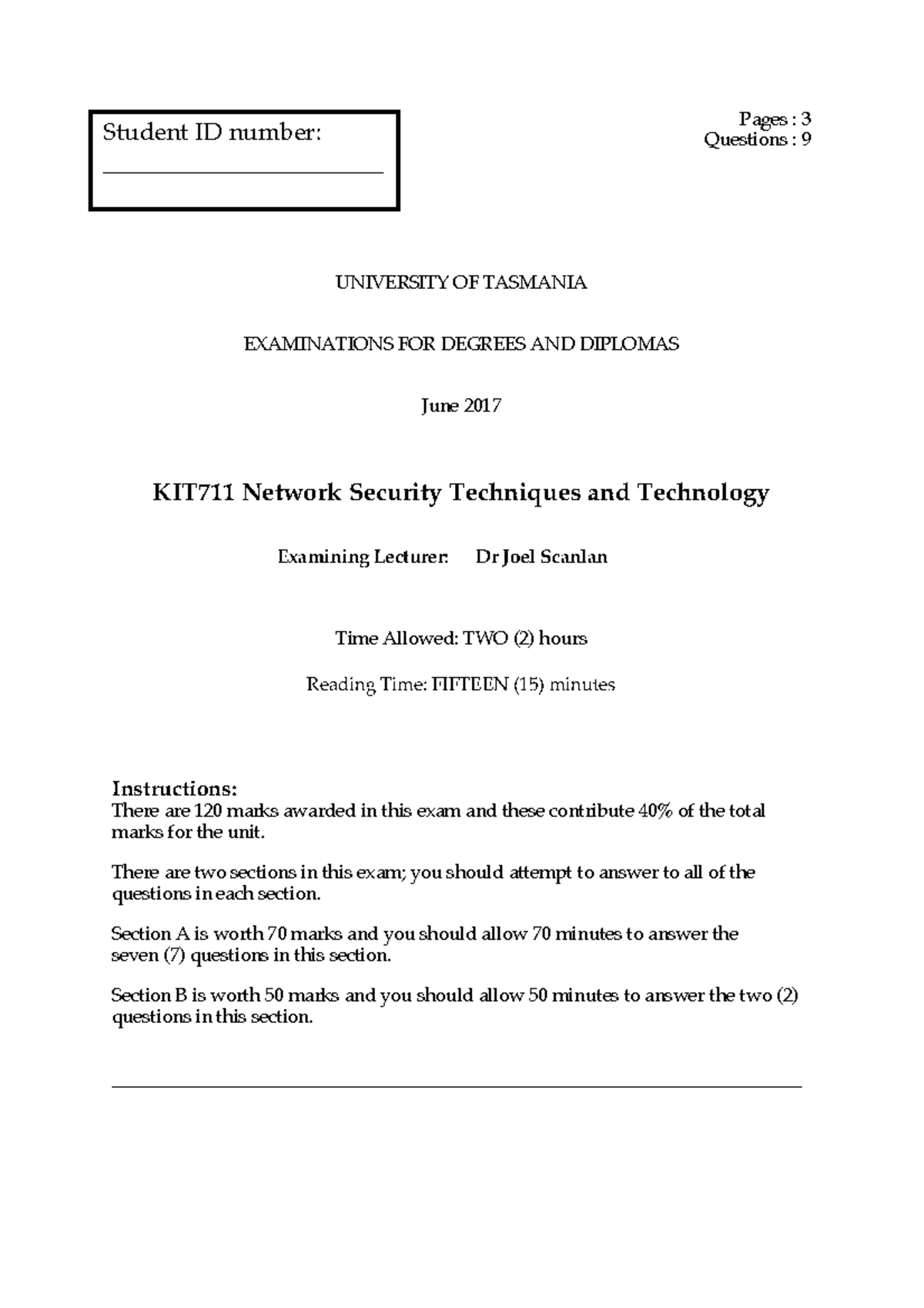 Student ID number:

Pages : 3
Questions : 9

UNIVERSITY OF TASMANIA

EXAMINATIONS FOR DEGREES AND DIPLOMAS

June 2017

KIT711 Network Security Techniques and Technology

Examining Lecturer: Dr Joel Scanlan

Time Allowed: TWO (2) hours

Reading Time: FIFTEEN (15) minutes

Instructions:
There are 120 marks awarded in this exam and these contribute 40% of the total marks for the unit.

There are two sections in this exam; you should attempt to answer to all of the questions in each section.

Section A is worth 70 marks and you should allow 70 minutes to answer the seven (7) questions in this section.

Section B is worth 50 marks and you should allow 50 minutes to answer the two (2) questions in this section.